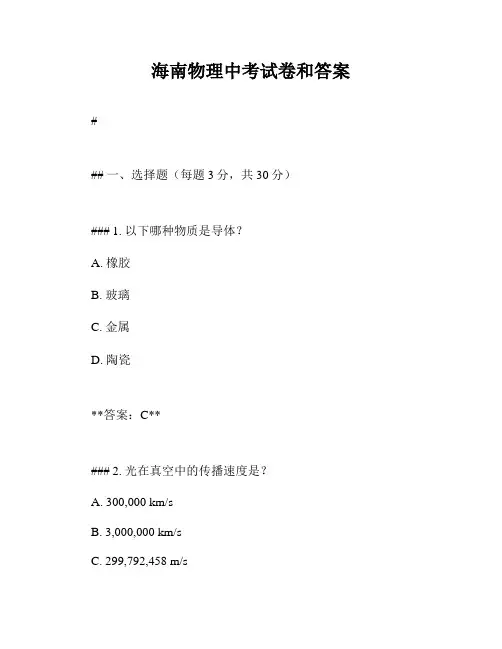 海南物理中考试卷和答案

#

## 一、选择题（每题 3 分，共 30 分）

### 1. 以下哪种物质是导体？

A. 橡胶

B. 玻璃

C. 金属

D. 陶瓷

**答案：C**

### 2. 光在真空中的传播速度是？

A. 300,000 km/s

B. 3,000,000 km/s

C. 299,792,458 m/s